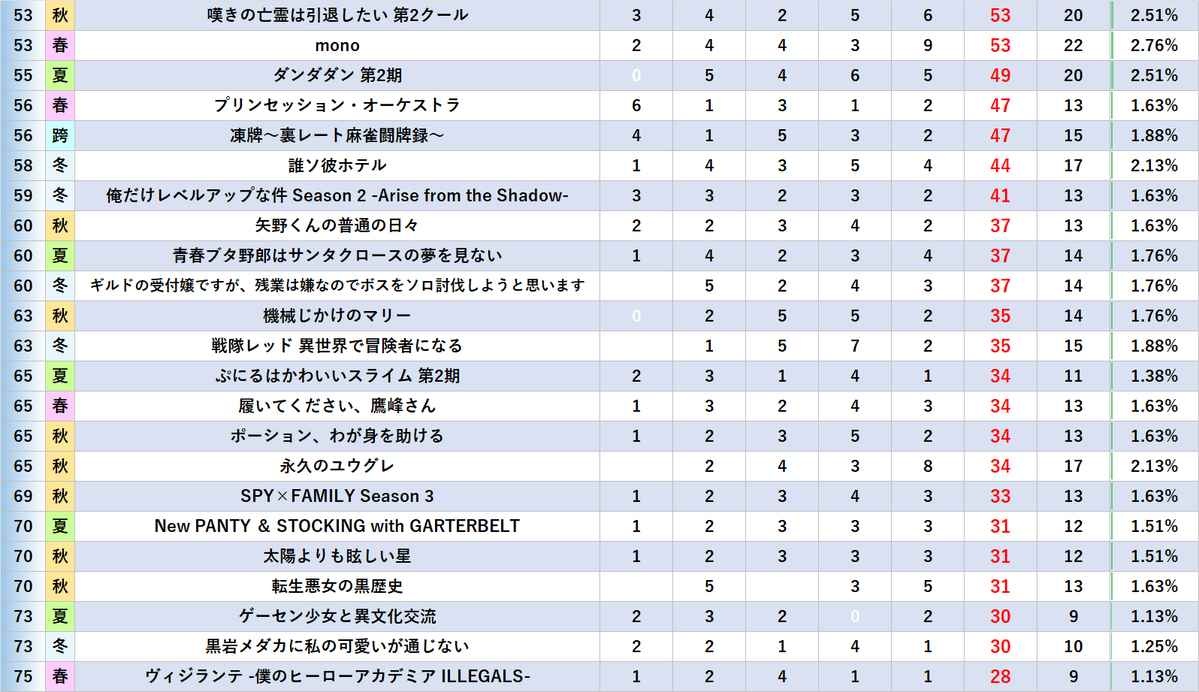 | 53 | 秋 | 嘆きの亡霊は引退したい 第2クール | 3 | 4 | 2 | 5 | 6 | 53 | 20 | 2.51% |
|---|---|---|---|---|---|---|---|---|---|---|
| 53 | 春 | mono | 2 | 4 | 4 | 3 | 9 | 53 | 22 | 2.76% |
| 55 | 夏 | ダンダダン 第2期 | 0 | 5 | 4 | 6 | 5 | 49 | 20 | 2.51% |
| 56 | 春 | プリンセッション・オーケストラ | 6 | 1 | 3 | 1 | 2 | 47 | 13 | 1.63% |
| 56 | 跨 | 凍牌～裏レート麻雀闘牌録～ | 4 | 1 | 5 | 3 | 2 | 47 | 15 | 1.88% |
| 58 | 冬 | 誰ソ彼ホテル | 1 | 4 | 3 | 5 | 4 | 44 | 17 | 2.13% |
| 59 | 冬 | 俺だけレベルアップな件 Season 2 -Arise from the Shadow- | 3 | 3 | 2 | 3 | 2 | 41 | 13 | 1.63% |
| 60 | 秋 | 矢野くんの普通の日々 | 2 | 2 | 3 | 4 | 2 | 37 | 13 | 1.63% |
| 60 | 夏 | 青春ブタ野郎はサンタクロースの夢を見ない | 1 | 4 | 2 | 3 | 4 | 37 | 14 | 1.76% |
| 60 | 冬 | ギルドの受付嬢ですが、残業は嫌なのでボスをソロ討伐しようと思います | | 5 | 2 | 4 | 3 | 37 | 14 | 1.76% |
| 63 | 秋 | 機械じかけのマリー | 0 | 2 | 5 | 5 | 2 | 35 | 14 | 1.76% |
| 63 | 冬 | 戦隊レッド 異世界で冒険者になる | | 1 | 5 | 7 | 2 | 35 | 15 | 1.88% |
| 65 | 夏 | ぷにるはかわいいスライム 第2期 | 2 | 3 | 1 | 4 | 1 | 34 | 11 | 1.38% |
| 65 | 春 | 履いてください、鷹峰さん | 1 | 3 | 2 | 4 | 3 | 34 | 13 | 1.63% |
| 65 | 秋 | ポーション、わが身を助ける | 1 | 2 | 3 | 5 | 2 | 34 | 13 | 1.63% |
| 65 | 秋 | 永久のユウグレ | | 2 | 4 | 3 | 8 | 34 | 17 | 2.13% |
| 69 | 秋 | SPY×FAMILY Season 3 | 1 | 2 | 3 | 4 | 3 | 33 | 13 | 1.63% |
| 70 | 夏 | New PANTY & STOCKING with GARTERBELT | 1 | 2 | 3 | 3 | 3 | 31 | 12 | 1.51% |
| 70 | 秋 | 太陽よりも眩しい星 | 1 | 2 | 3 | 3 | 3 | 31 | 12 | 1.51% |
| 70 | 秋 | 転生悪女の黒歴史 | | 5 | | 3 | 5 | 31 | 13 | 1.63% |
| 73 | 夏 | ゲーセン少女と異文化交流 | 2 | 3 | 2 | 0 | 2 | 30 | 9 | 1.13% |
| 73 | 冬 | 黒岩メダカに私の可愛いが通じない | 2 | 2 | 1 | 4 | 1 | 30 | 10 | 1.25% |
| 75 | 春 | ヴィジランテ -僕のヒーローアカデミア ILLEGALS- | 1 | 2 | 4 | 1 | 1 | 28 | 9 | 1.13% |